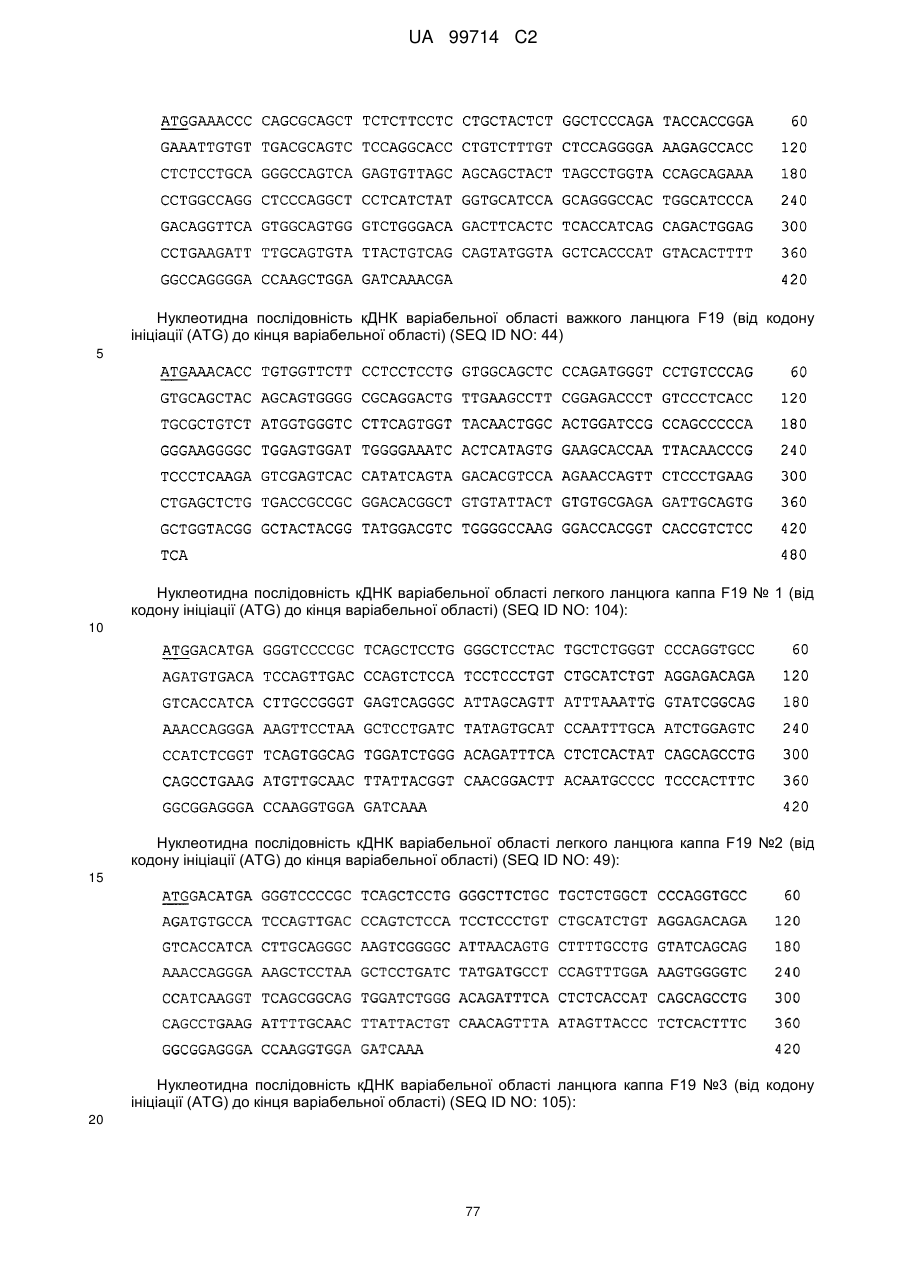 UA 99714 C2

ATGGAAACCC CAGCGCAGCT TCTCTTCCTC CTGCTACTCT GGCTCCCAGA TACCACCGGA 60
GAAATTGTGT TGACGCAGTC TCCAGGCACC CTGTCTTTGT CTCCAGGGGA AAGAGCCACC 120
CTCTCCTGCA GGGCCAGTCA GAGTGTTAGC AGCAGCTACT TAGCCTGGTA CCAGCAGAAA 180
CCTGGCCAGG CTCCCAGGCT CCTCATCTAT GGTGCATCCA GCAGGGCCAC TGGCATCCCA 240
GACAGGTTCA GTGGCAGTGG GTCTGGGACA GACTTCACTC TCACCATCAG CAGACTGGAG 300
CCTGAAGATT TTGCAGTGTA TTACTGTCAG CAGTATGGTA GCTCACCCAT GTACACTTTT 360
GGCCAGGGGA CCAAGCTGGA GATCAAACGA 420

Нуклеотидна послідовність кДНК варіабельної області важкого ланцюга F19 (від кодону ініціації (ATG) до кінця варіабельної області) (SEQ ID NO: 44)

5

ATGAAACACC TGTGGTTCTT CCTCCTCCTG GTGGCAGCTC CCAGATGGGT CCTGTCCCAG 60
GTGCAGCTAC AGCAGTGGGG CGCAGGACTG TTGAAGCCTT CGGAGACCCT GTCCCTCACC 120
TGCGCTGTCT ATGGTGGGTC CTTCAGTGGT TACAACTGGC ACTGGATCCG CCAGCCCCCA 180
GGGAAGGGGC TGGAGTGGAT TGGGGAAATC ACTCATAGTG GAAGCACCAA TTACAACCCG 240
TCCCTCAAGA GTCGAGTCAC CATATCAGTA GACACGTCCA AGAACCAGTT CTCCCTGAAG 300
CTGAGCTCTG TGACCGCCGC GGACACGGCT GTGTATTACT GTGTGCGAGA GATTGCAGTG 360
GCTGGTACGG GCTACTACGG TATGGACGTC TGGGGCCAAG GGACCACGGT CACCGTCTCC 420
TCA 480

Нуклеотидна послідовність кДНК варіабельної області легкого ланцюга каппа F19 № 1 (від кодону ініціації (ATG) до кінця варіабельної області) (SEQ ID NO: 104):

10

ATGGACATGA GGGTCCCCGC TCAGCTCCTG GGGCTCCTAC TGCTCTGGGT CCCAGGTGCC 60
AGATGTGACA TCCAGTTGAC CCAGTCTCCA TCCTCCCTGT CTGCATCTGT AGGAGACAGA 120
GTCACCATCA CTTGCCGGGT GAGTCAGGGC ATTAGCAGTT ATTTAAATTG GTATCGGCAG 180
AAACCAGGGA AAGTTCCTAA GCTCCTGATC TATAGTGCAT CCAATTTGCA ATCTGGAGTC 240
CCATCTCGGT TCAGTGGCAG TGGATCTGGG ACAGATTTCA CTCTCACTAT CAGCAGCCTG 300
CAGCCTGAAG ATGTTGCAAC TTATTACGGT CAACGGACTT ACAATGCCCC TCCCACTTTC 360
GGCGGAGGGA CCAAGGTGGA GATCAAA 420

Нуклеотидна послідовність кДНК варіабельної області легкого ланцюга каппа F19 №2 (від кодону ініціації (ATG) до кінця варіабельної області) (SEQ ID NO: 49):

15

ATGGACATGA GGGTCCCCGC TCAGCTCCTG GGGCTTCTGC TGCTCTGGCT CCCAGGTGCC 60
AGATGTGCCA TCCAGTTGAC CCAGTCTCCA TCCTCCCTGT CTGCATCTGT AGGAGACAGA 120
GTCACCATCA CTTGCAGGGC AAGTCGGGGC ATTAACAGTG CTTTTGCCTG GTATCAGCAG 180
AAACCAGGGA AAGCTCCTAA GCTCCTGATC TATGATGCCT CCAGTTTGGA AAGTGGGGTC 240
CCATCAAGGT TCAGCGGCAG TGGATCTGGG ACAGATTTCA CTCTCACCAT CAGCAGCCTG 300
CAGCCTGAAG ATTTTGCAAC TTATTACTGT CAACAGTTTA ATAGTTACCC TCTCACTTTC 360
GGCGGAGGGA CCAAGGTGGA GATCAAA 420

Нуклеотидна послідовність кДНК варіабельної області ланцюга каппа F19 №3 (від кодону ініціації (ATG) до кінця варіабельної області) (SEQ ID NO: 105):

20

77